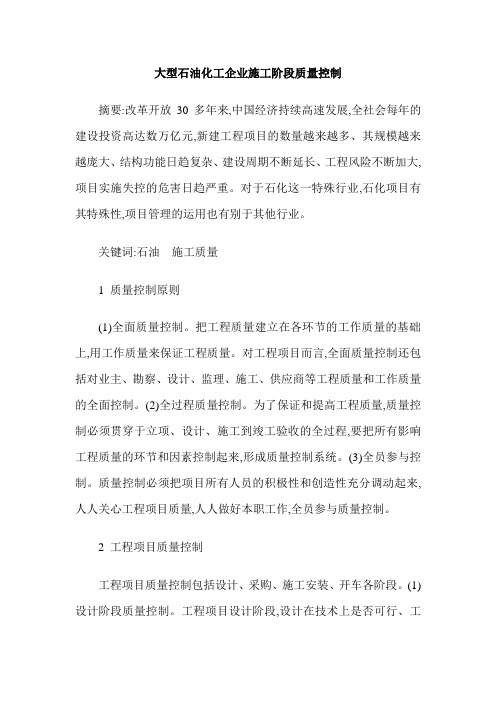 大型石油化工企业施工阶段质量控制

摘要:改革开放 30 多年来,中国经济持续高速发展,全社会每年的建设投资高达数万亿元,新建工程项目的数量越来越多、其规模越来越庞大、结构功能日趋复杂、建设周期不断延长、工程风险不断加大,项目实施失控的危害日趋严重。对于石化这一特殊行业,石化项目有其特殊性,项目管理的运用也有别于其他行业。

关键词:石油　施工质量

1 质量控制原则

(1)全面质量控制。把工程质量建立在各环节的工作质量的基础上,用工作质量来保证工程质量。对工程项目而言,全面质量控制还包括对业主、勘察、设计、监理、施工、供应商等工程质量和工作质量的全面控制。(2)全过程质量控制。为了保证和提高工程质量,质量控制必须贯穿于立项、设计、施工到竣工验收的全过程,要把所有影响工程质量的环节和因素控制起来,形成质量控制系统。(3)全员参与控制。质量控制必须把项目所有人员的积极性和创造性充分调动起来,人人关心工程项目质量,人人做好本职工作,全员参与质量控制。

2 工程项目质量控制

工程项目质量控制包括设计、采购、施工安装、开车各阶段。(1)设计阶段质量控制。工程项目设计阶段,设计在技术上是否可行、工